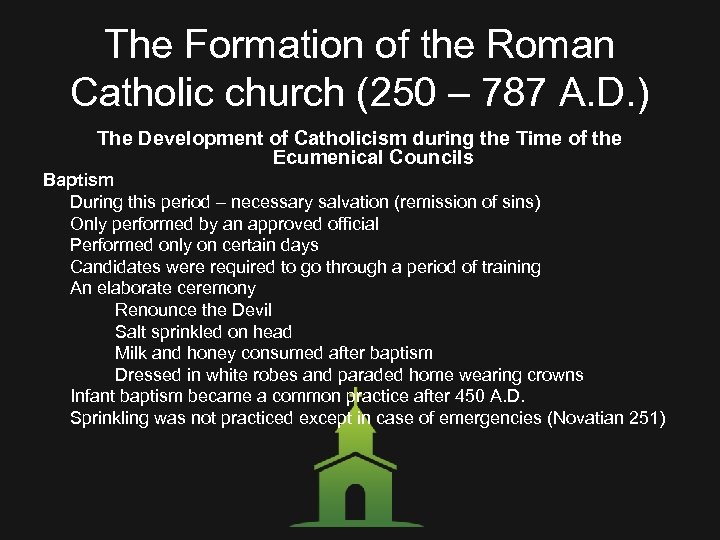 The Formation of the Roman Catholic church (250 – 787 A.D.)

The Development of Catholicism during the Time of the Ecumenical Councils

Baptism

During this period – necessary salvation (remission of sins)
Only performed by an approved official
Performed only on certain days
Candidates were required to go through a period of training
An elaborate ceremony
Renounce the Devil
Salt sprinkled on head
Milk and honey consumed after baptism
Dressed in white robes and paraded home wearing crowns
Infant baptism became a common practice after 450 A.D.
Sprinkling was not practiced except in case of emergencies (Novatian 251)